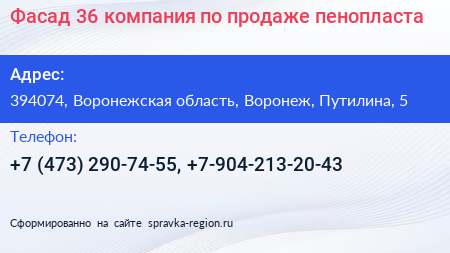 Фасад 36 компания по продаже пенопласта

Адрес:

394074, Воронежская область, Воронеж, Путилина, 5

Телефон:

+7 (473) 290-74-55, +7-904-213-20-43

Сформированно на сайте spravka-region.ru